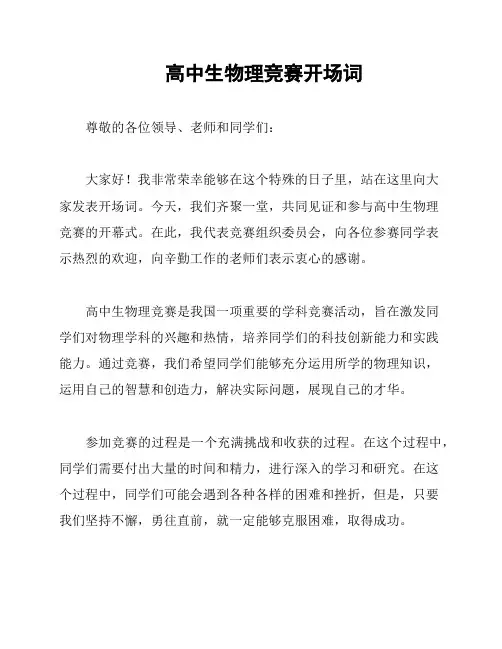 高中生物理竞赛开场词

尊敬的各位领导、老师和同学们：

大家好！我非常荣幸能够在这个特殊的日子里，站在这里向大家发表开场词。今天，我们齐聚一堂，共同见证和参与高中生物理竞赛的开幕式。在此，我代表竞赛组织委员会，向各位参赛同学表示热烈的欢迎，向辛勤工作的老师们表示衷心的感谢。

高中生物理竞赛是我国一项重要的学科竞赛活动，旨在激发同学们对物理学科的兴趣和热情，培养同学们的科技创新能力和实践能力。通过竞赛，我们希望同学们能够充分运用所学的物理知识，运用自己的智慧和创造力，解决实际问题，展现自己的才华。

参加竞赛的过程是一个充满挑战和收获的过程。在这个过程中，同学们需要付出大量的时间和精力，进行深入的学习和研究。在这个过程中，同学们可能会遇到各种各样的困难和挫折，但是，只要我们坚持不懈，勇往直前，就一定能够克服困难，取得成功。